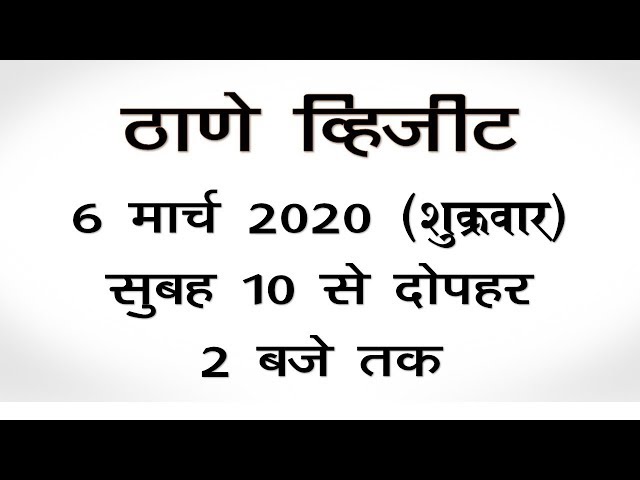 ठाणे व्हिजीट

6 मार्च 2020 (शुक्रवार)

सुबह 10 से दोपहर 2 बजे तक